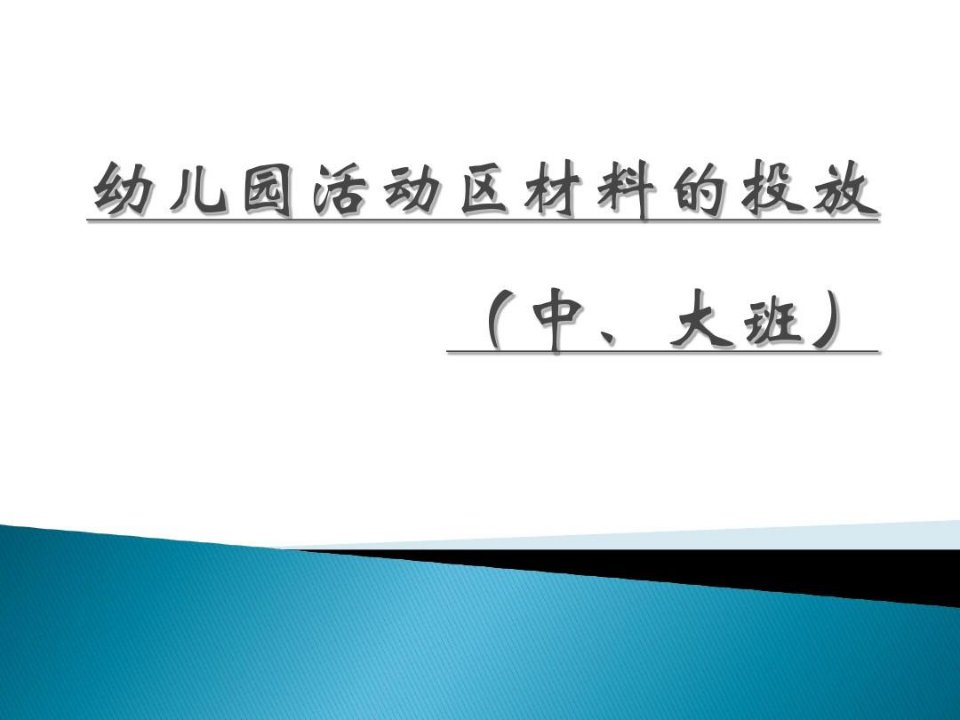 幼儿园活动区材料的投放

（中、大班）